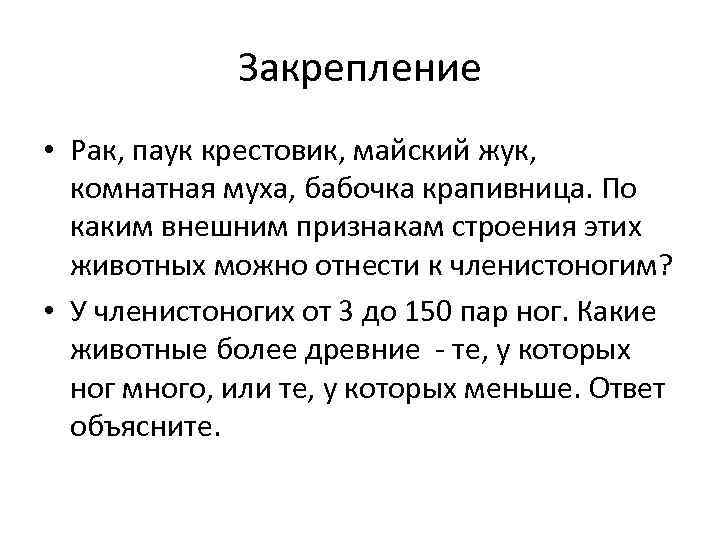 Закрепление

• Рак, паук крестовик, майский жук, комнатная муха, бабочка крапивница. По каким внешним признакам строения этих животных можно отнести к членистоногим?

• У членистоногих от 3 до 150 пар ног. Какие животные более древние  - те, у которых ног много, или те, у которых меньше. Ответ объясните.